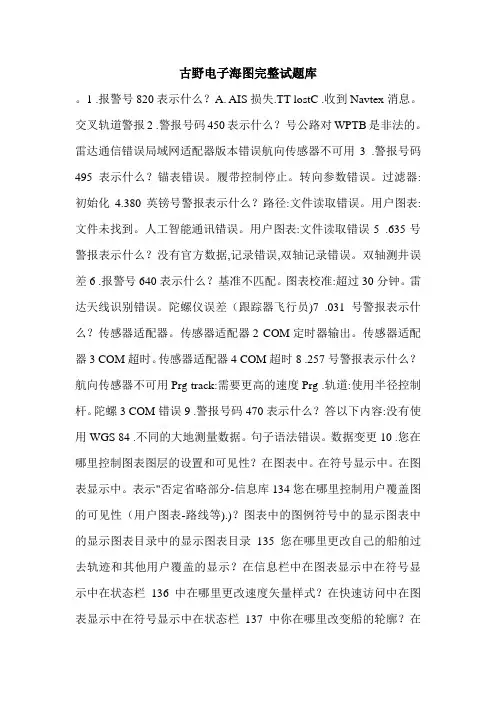 古野电子海图完整试题库

。1 .报警号 820 表示什么？A. AIS 损失.TT lostC .收到 Navtex 消息。交叉轨道警报 2 .警报号码 450 表示什么？号公路对 WPTB 是非法的。雷达通信错误局域网适配器版本错误航向传感器不可用 3 .警报号码 495 表示什么？锚表错误。履带控制停止。转向参数错误。过滤器:初始化 4.380 英镑号警报表示什么？路径:文件读取错误。用户图表:文件未找到。人工智能通讯错误。用户图表:文件读取错误 5 .635 号警报表示什么？没有官方数据,记录错误,双轴记录错误。双轴测井误差 6 .报警号 640 表示什么？基准不匹配。图表校准:超过 30 分钟。雷达天线识别错误。陀螺仪误差（跟踪器飞行员)7 .031 号警报表示什么？传感器适配器。传感器适配器 2 COM 定时器输出。传感器适配器 3 COM 超时。传感器适配器 4 COM 超时 8 .257 号警报表示什么？航向传感器不可用 Prg track:需要更高的速度 Prg .轨道:使用半径控制杆。陀螺 3 COM 错误 9 .警报号码 470 表示什么？答以下内容:没有使用 WGS 84 .不同的大地测量数据。句子语法错误。数据变更 10 .您在哪里控制图表图层的设置和可见性？在图表中。在符号显示中。在图表显示中。表示"否定省略部分-信息库 134 您在哪里控制用户覆盖图的可见性（用户图表-路线等).)？图表中的图例符号中的显示图表中的显示图表目录中的显示图表目录 135 您在哪里更改自己的船舶过去轨迹和其他用户覆盖的显示？在信息栏中在图表显示中在符号显示中在状态栏 136 中在哪里更改速度矢量样式？在快速访问中在图表显示中在符号显示中在状态栏 137 中你在哪里改变船的轮廓？在